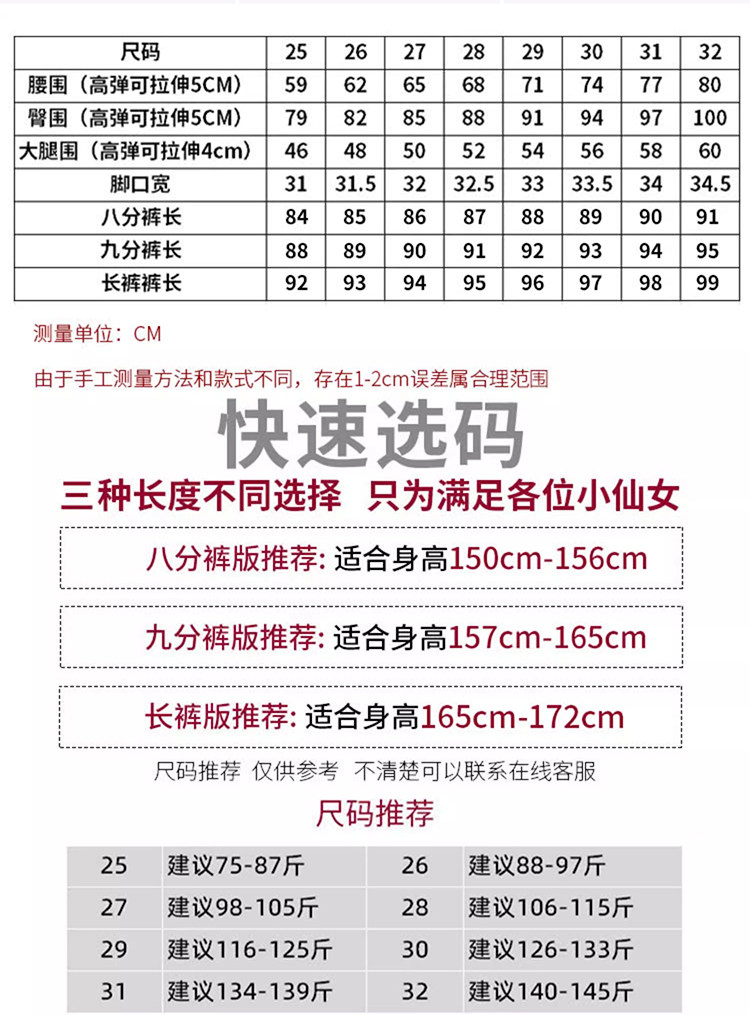 | 尺码 | 25 | 26 | 27 | 28 | 29 | 30 | 31 | 32 |
|---|---|---|---|---|---|---|---|---|
| 腰围（高弹可拉伸5CM） | 59 | 62 | 65 | 68 | 71 | 74 | 77 | 80 |
| 臀围（高弹可拉伸5CM） | 79 | 82 | 85 | 88 | 91 | 94 | 97 | 100 |
| 大腿围（高弹可拉伸4cm） | 46 | 48 | 50 | 52 | 54 | 56 | 58 | 60 |
| 脚口宽 | 31 | 31.5 | 32 | 32.5 | 33 | 33.5 | 34 | 34.5 |
| 八分裤长 | 84 | 85 | 86 | 87 | 88 | 89 | 90 | 91 |
| 九分裤长 | 88 | 89 | 90 | 91 | 92 | 93 | 94 | 95 |
| 长裤裤长 | 92 | 93 | 94 | 95 | 96 | 97 | 98 | 99 |

测量单位：CM

由于手工测量方法和款式不同，存在1-2cm误差属合理范围

快速选码

三种长度不同选择 只为满足各位小仙女

八分裤版推荐: 适合身高150cm-156cm

九分裤版推荐: 适合身高157cm-165cm

长裤版推荐: 适合身高165cm-172cm

尺码推荐 仅供参考 不清楚可以联系在线客服

尺码推荐

| 25 | 建议75-87斤 | 26 | 建议88-97斤 |
|---|---|---|---|
| 27 | 建议98-105斤 | 28 | 建议106-115斤 |
| 29 | 建议116-125斤 | 30 | 建议126-133斤 |
| 31 | 建议134-139斤 | 32 | 建议140-145斤 |